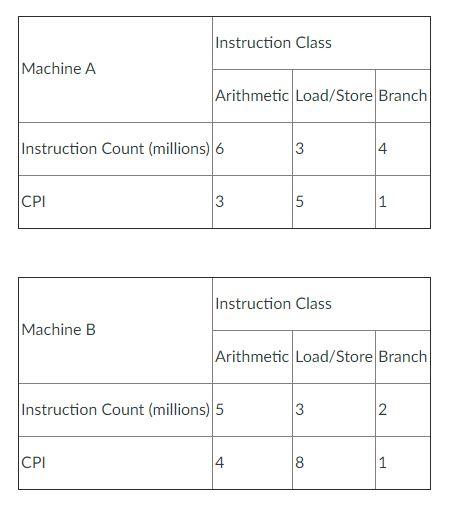 | Machine A | Instruction Class | | |
|---|---|---|---|
| | Arithmetic | Load/Store | Branch |
| Instruction Count (millions) | 6 | 3 | 4 |
| CPI | 3 | 5 | 1 |

| Machine B | Instruction Class | | |
|---|---|---|---|
| | Arithmetic | Load/Store | Branch |
| Instruction Count (millions) | 5 | 3 | 2 |
| CPI | 4 | 8 | 1 |